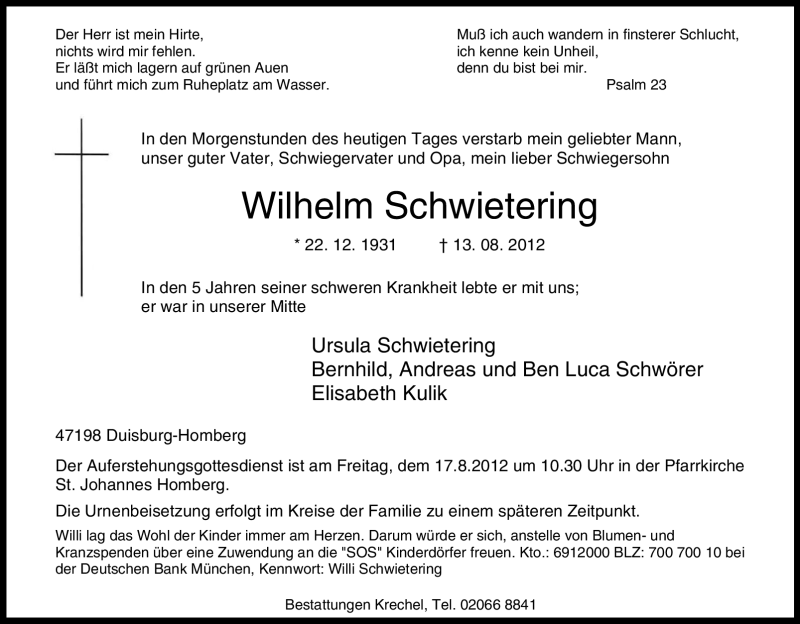 Der Herr ist mein Hirte,
nichts wird mir fehlen.
Er läßt mich lagern auf grünen Auen
und führt mich zum Ruheplatz am Wasser.

Muß ich auch wandern in finsterer Schlucht,
ich kenne kein Unheil,
denn du bist bei mir.
Psalm 23

In den Morgenstunden des heutigen Tages verstarb mein geliebter Mann, unser guter Vater, Schwiegervater und Opa, mein lieber Schwiegersohn

Wilhelm Schwietering

* 22. 12. 1931 † 13. 08. 2012

In den 5 Jahren seiner schweren Krankheit lebte er mit uns; er war in unserer Mitte

Ursula Schwietering
Bernhild, Andreas und Ben Luca Schwörer
Elisabeth Kulik

47198 Duisburg-Homberg

Der Auferstehungsgottesdienst ist am Freitag, dem 17.8.2012 um 10.30 Uhr in der Pfarrkirche St. Johannes Homberg.

Die Urnenbeisetzung erfolgt im Kreise der Familie zu einem späteren Zeitpunkt.

Willi lag das Wohl der Kinder immer am Herzen. Darum würde er sich, anstelle von Blumen- und Kranzspenden über eine Zuwendung an die "SOS" Kinderdörfer freuen. Kto.: 6912000 BLZ: 700 700 10 bei der Deutschen Bank München, Kennwort: Willi Schwietering

Bestattungen Krechel, Tel. 02066 8841